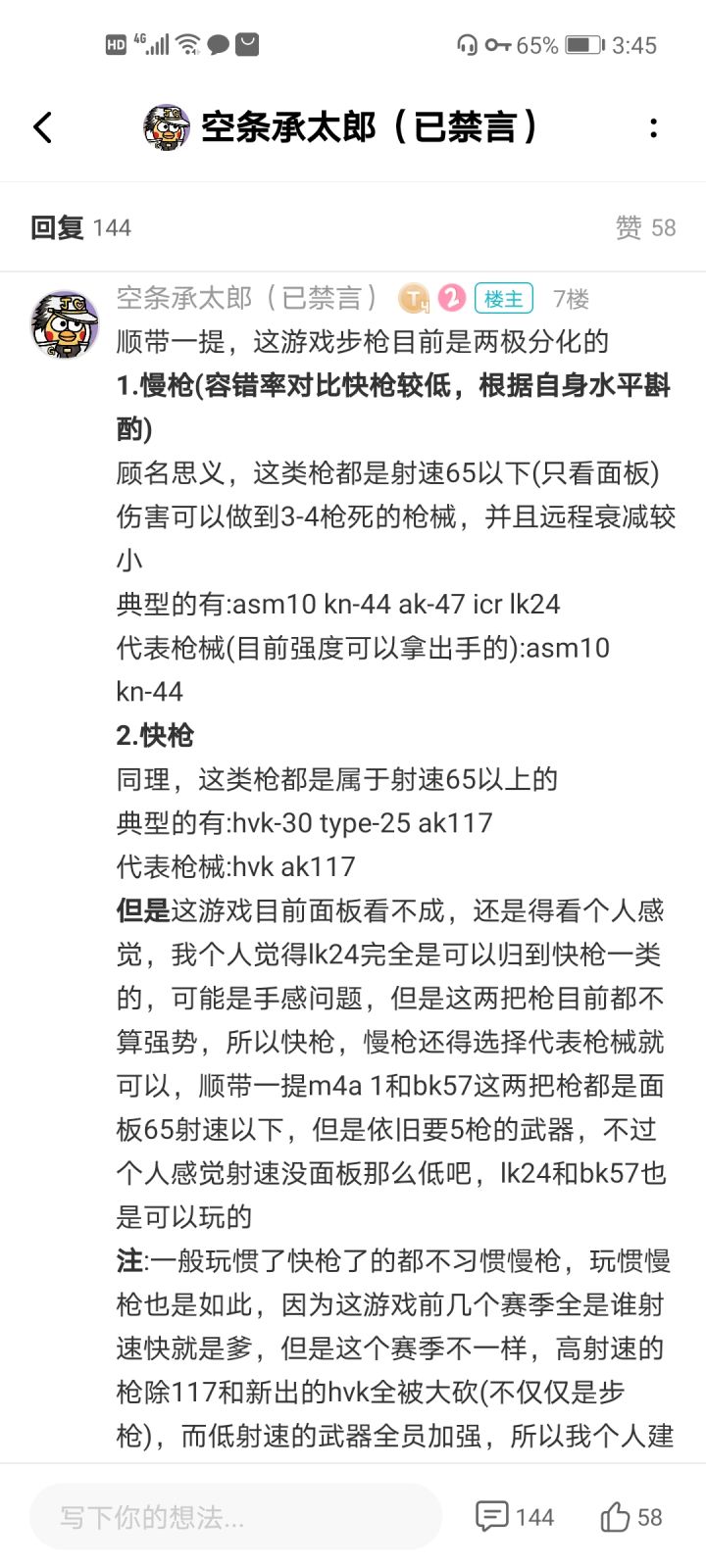 HD 4G 65% 3:45

空条承太郎（已禁言）

回复 144 赞 58

空条承太郎（已禁言） 2 楼主 7楼

顺带一提，这游戏步枪目前是两极分化的

1.慢枪(容错率对比快枪较低，根据自身水平斟酌)

顾名思义，这类枪都是射速65以下(只看面板)伤害可以做到3-4枪死的枪械，并且远程衰减较小

典型的有:asm10 kn-44 ak-47 icr lk24

代表枪械(目前强度可以拿出手的):asm10 kn-44

2.快枪

同理，这类枪都是属于射速65以上的

典型的有:hvk-30 type-25 ak117

代表枪械:hvk ak117

但是这游戏目前面板看不成，还是得看个人感觉，我个人觉得lk24完全是可以归到快枪一类的，可能是手感问题，但是这两把枪目前都不算强势，所以快枪，慢枪还得选择代表枪械就可以，顺带一提m4a 1和bk57这两把枪都是面板65射速以下，但是依旧要5枪的武器，不过个人感觉射速没面板那么低吧，lk24和bk57也是可以玩的

注:一般玩惯了快枪了的都不习惯慢枪，玩惯慢枪也是如此，因为这游戏前几个赛季全是谁射速快就是爹，但是这个赛季不一样，高射速的枪除117和新出的hvk全被大砍(不仅仅是步枪)，而低射速的武器全员加强，所以我个人建

写下你的想法... 144 58